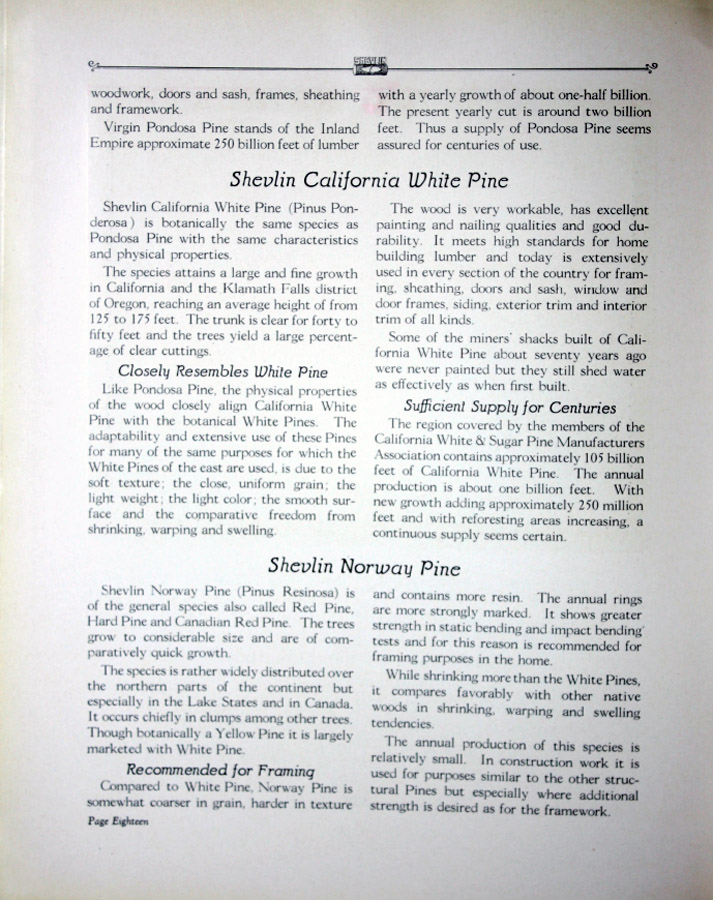 SHEVLIN

woodwork, doors and sash, frames, sheathing and framework.

Virgin Pondosa Pine stands of the Inland Empire approximate 250 billion feet of lumber with a yearly growth of about one-half billion. The present yearly cut is around two billion feet. Thus a supply of Pondosa Pine seems assured for centuries of use.

Shevlin California White Pine

Shevlin California White Pine (Pinus Ponderosa) is botanically the same species as Pondosa Pine with the same characteristics and physical properties.

The species attains a large and fine growth in California and the Klamath Falls district of Oregon, reaching an average height of from 125 to 175 feet. The trunk is clear for forty to fifty feet and the trees yield a large percentage of clear cuttings.

Closely Resembles White Pine

Like Pondosa Pine, the physical properties of the wood closely align California White Pine with the botanical White Pines. The adaptability and extensive use of these Pines for many of the same purposes for which the White Pines of the east are used, is due to the soft texture; the close, uniform grain; the light weight; the light color; the smooth surface and the comparative freedom from shrinking, warping and swelling.

The wood is very workable, has excellent painting and nailing qualities and good durability. It meets high standards for home building lumber and today is extensively used in every section of the country for framing, sheathing, doors and sash, window and door frames, siding, exterior trim and interior trim of all kinds.

Some of the miners' shacks built of California White Pine about seventy years ago were never painted but they still shed water as effectively as when first built.

Sufficient Supply for Centuries

The region covered by the members of the California White & Sugar Pine Manufacturers Association contains approximately 105 billion feet of California White Pine. The annual production is about one billion feet. With new growth adding approximately 250 million feet and with reforesting areas increasing, a continuous supply seems certain.

Shevlin Norway Pine

Shevlin Norway Pine (Pinus Resinosa) is of the general species also called Red Pine, Hard Pine and Canadian Red Pine. The trees grow to considerable size and are of comparatively quick growth.

The species is rather widely distributed over the northern parts of the continent but especially in the Lake States and in Canada. It occurs chiefly in clumps among other trees. Though botanically a Yellow Pine it is largely marketed with White Pine.

Recommended for Framing

Compared to White Pine, Norway Pine is somewhat coarser in grain, harder in texture and contains more resin. The annual rings are more strongly marked. It shows greater strength in static bending and impact bending tests and for this reason is recommended for framing purposes in the home.

While shrinking more than the White Pines, it compares favorably with other native woods in shrinking, warping and swelling tendencies.

The annual production of this species is relatively small. In construction work it is used for purposes similar to the other structural Pines but especially where additional strength is desired as for the framework.

Page Eighteen